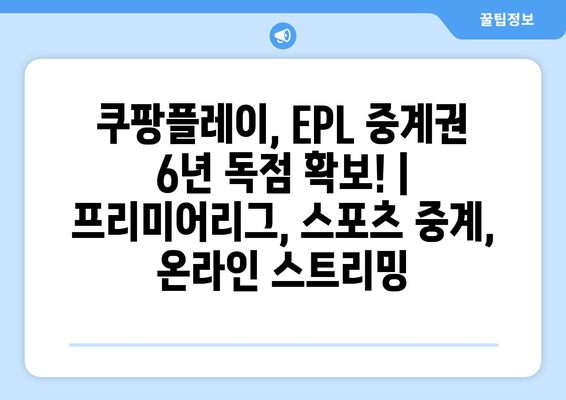 꿀팁정보

쿠팡플레이, EPL 중계권 6년 독점 확보! | 프리미어리그, 스포츠 중계, 온라인 스트리밍